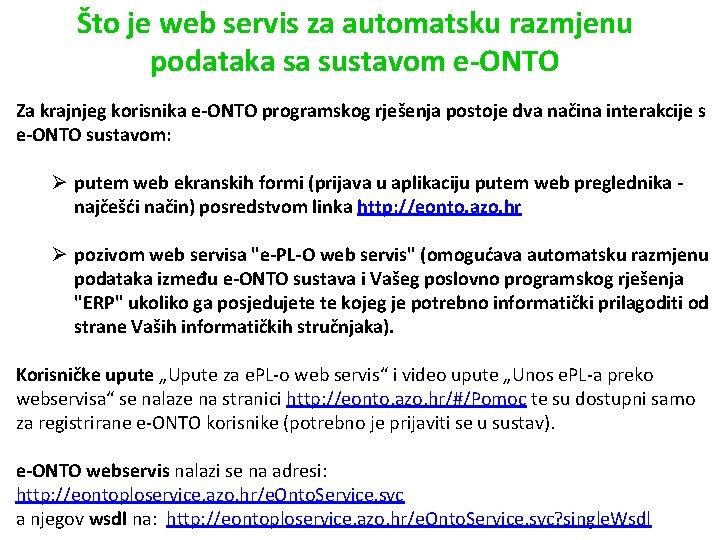 Što je web servis za automatsku razmjenu podataka sa sustavom e-ONTO

Za krajnjeg korisnika e-ONTO programskog rješenja postoje dva načina interakcije s e-ONTO sustavom:

➢ putem web ekranskih formi (prijava u aplikaciju putem web preglednika - najčešći način) posredstvom linka http://eonto.azo.hr

➢ pozivom web servisa "e-PL-O web servis" (omogućava automatsku razmjenu podataka između e-ONTO sustava i Vašeg poslovno programskog rješenja "ERP" ukoliko ga posjedujete te kojeg je potrebno informatički prilagoditi od strane Vaših informatičkih stručnjaka).

Korisničke upute „Upute za ePL-o web servis“ i video upute „Unos ePL-a preko webservisa“ se nalaze na stranici http://eonto.azo.hr/#/Pomoc te su dostupni samo za registrirane e-ONTO korisnike (potrebno je prijaviti se u sustav).

e-ONTO webservis nalazi se na adresi:
http://eontoploservice.azo.hr/eOntoService.svc
a njegov wsdl na: http://eontoploservice.azo.hr/eOntoService.svc?singleWsdl